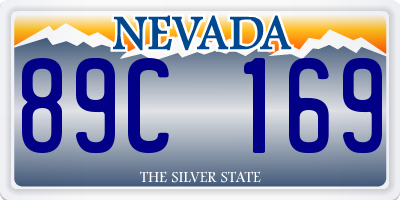 NEVADA

89C 169

THE SILVER STATE